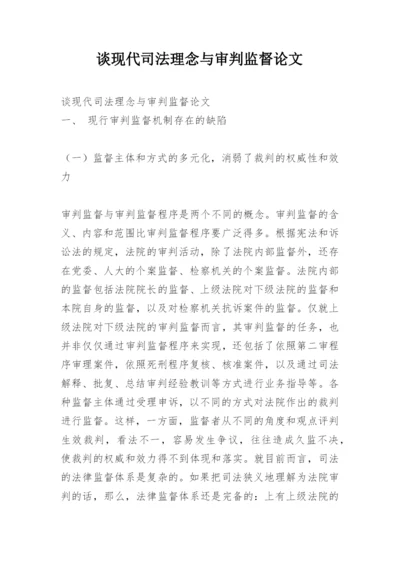 谈现代司法理念与审判监督论文

谈现代司法理念与审判监督论文
一、 现行审判监督机制存在的缺陷

（一）监督主体和方式的多元化，消弱了裁判的权威性和效力

审判监督与审判监督程序是两个不同的概念。审判监督的含义、内容和范围比审判监督程序要广泛得多。根据宪法和诉讼法的规定，法院的审判活动，除了法院内部监督外，还存在党委、人大的个案监督、检察机关的个案监督。法院内部的监督包括法院院长的监督、上级法院对下级法院的监督和本院自身的监督，以及对检察机关抗诉案件的监督。仅就上级法院对下级法院的审判监督而言，其审判监督的任务，也并非仅仅通过审判监督程序来实现，还包括了依照第二审程序审理案件，依照死刑程序复核、核准案件，以及通过司法解释、批复、总结审判经验教训等方式进行业务指导等。各种监督主体通过受理申诉，以不同的方式对法院作出的裁判进行监督。这样，一方面，监督者从不同的角度和观点评判生效裁判，看法不一，容易发生争议，往往造成久监不决，使裁判的权威和效力得不到体现和落实。就目前而言，司法的法律监督体系是复杂的。如果把司法狭义地理解为法院审判的话，那么，法律监督体系还是完备的：上有上级法院的